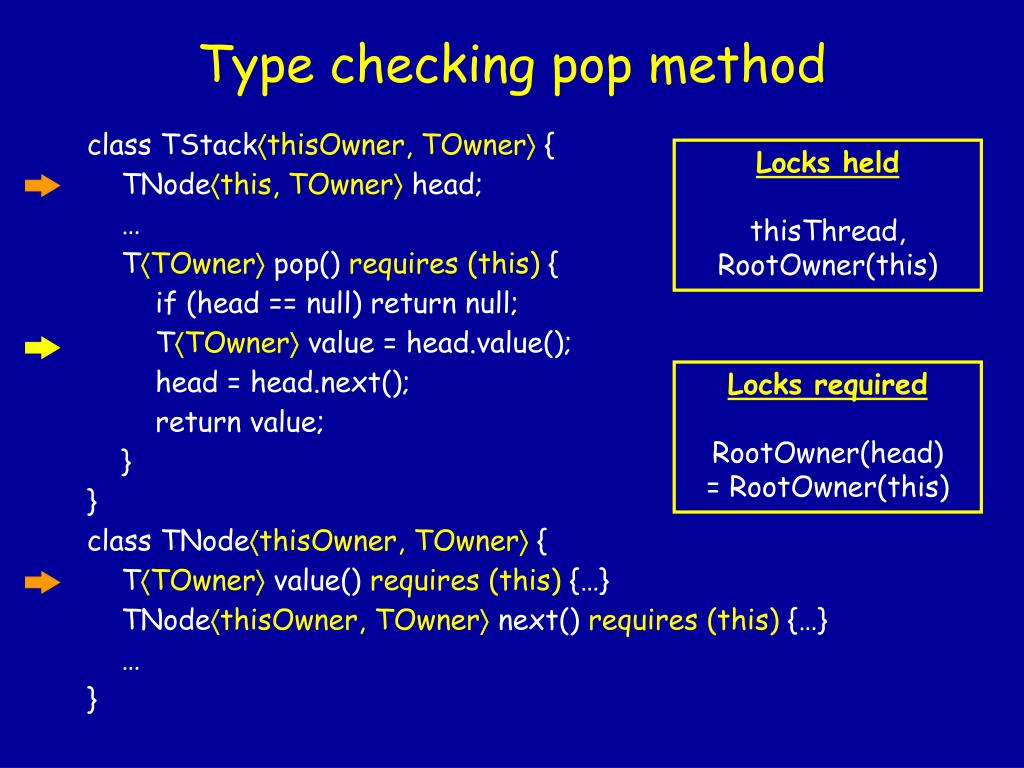 Type checking pop method

class TStack⟨thisOwner, TOwner⟩ {
TNode⟨this, TOwner⟩ head;
…
T⟨TOwner⟩ pop() requires (this) {
if (head == null) return null;
T⟨TOwner⟩ value = head.value();
head = head.next();
return value;
}
}
class TNode⟨thisOwner, TOwner⟩ {
T⟨TOwner⟩ value() requires (this) {…}
TNode⟨thisOwner, TOwner⟩ next() requires (this) {…}
…
}

Locks held

thisThread,
RootOwner(this)

Locks required

RootOwner(head)
= RootOwner(this)